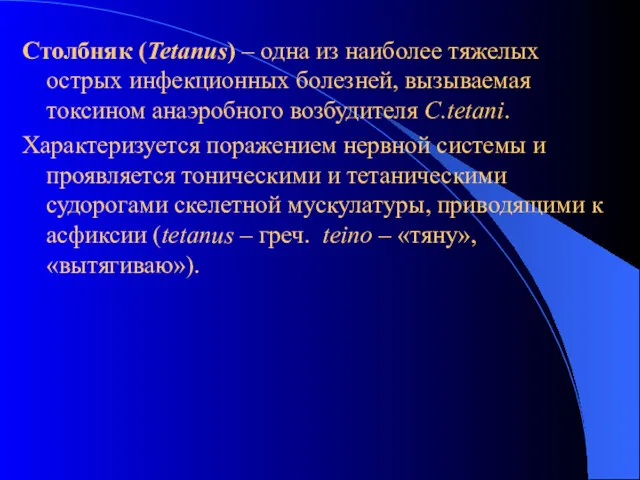 Столбняк (Tetanus) – одна из наиболее тяжелых острых инфекционных болезней, вызываемая токсином анаэробного возбудителя C.tetani.

Характеризуется поражением нервной системы и проявляется тоническими и тетаническими судорогами скелетной мускулатуры, приводящими к асфиксии (tetanus – греч. teino – «тяну», «вытягиваю»).